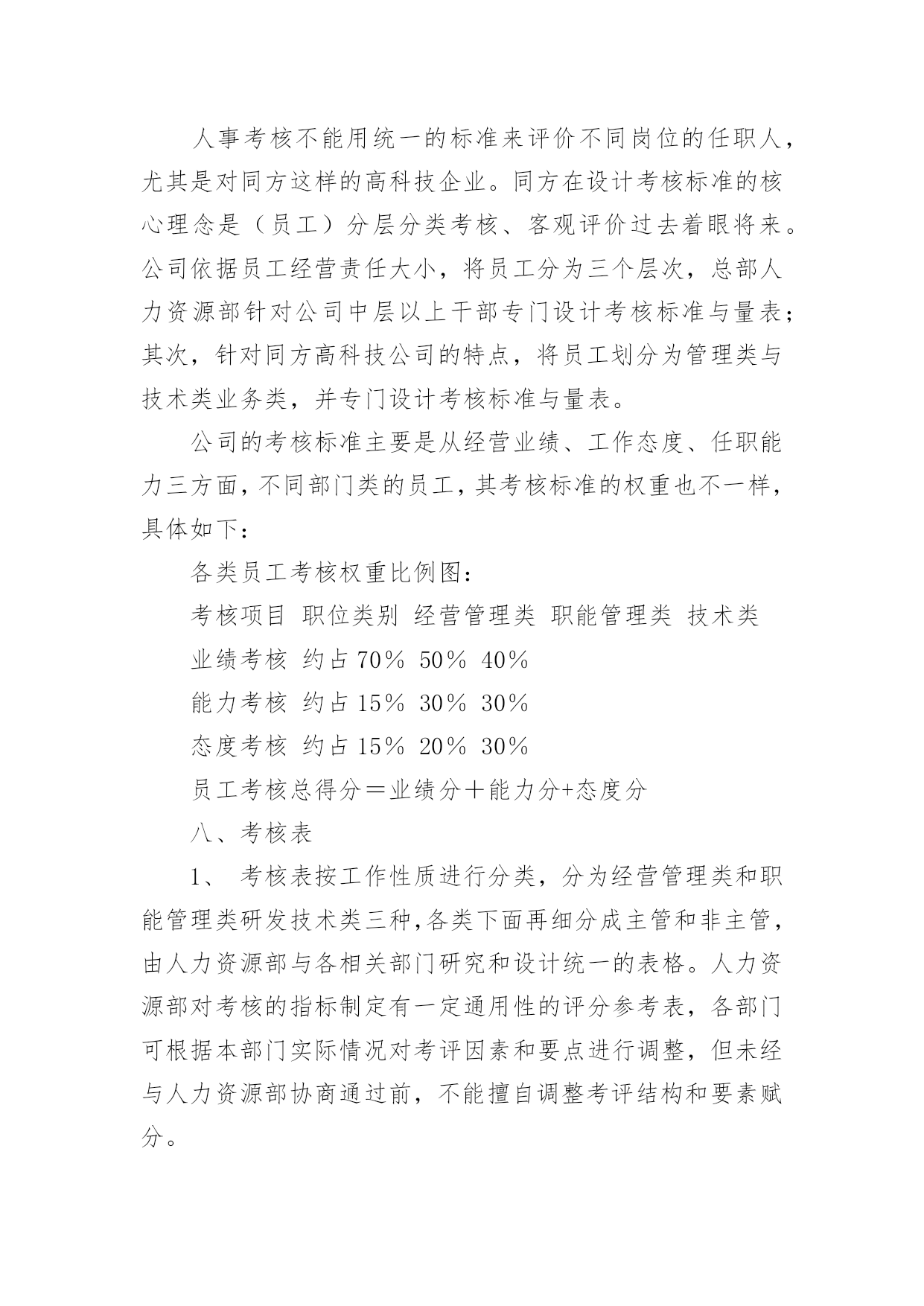 人事考核不能用统一的标准来评价不同岗位的任职人，尤其是对同方这样的高科技企业。同方在设计考核标准的核心理念是（员工）分层分类考核、客观评价过去着眼将来。公司依据员工经营责任大小，将员工分为三个层次，总部人力资源部针对公司中层以上干部专门设计考核标准与量表；其次，针对同方高科技公司的特点，将员工划分为管理类与技术类业务类，并专门设计考核标准与量表。

公司的考核标准主要是从经营业绩、工作态度、任职能力三方面，不同部门类的员工，其考核标准的权重也不一样，具体如下：

各类员工考核权重比例图：

考核项目 职位类别 经营管理类 职能管理类 技术类

业绩考核 约占 70％ 50％ 40％

能力考核 约占 15％ 30％ 30％

态度考核 约占 15％ 20％ 30％

员工考核总得分＝业绩分＋能力分+态度分

八、考核表

1、 考核表按工作性质进行分类，分为经营管理类和职能管理类研发技术类三种,各类下面再细分成主管和非主管，由人力资源部与各相关部门研究和设计统一的表格。人力资源部对考核的指标制定有一定通用性的评分参考表，各部门可根据本部门实际情况对考评因素和要点进行调整，但未经与人力资源部协商通过前，不能擅自调整考评结构和要素赋分。